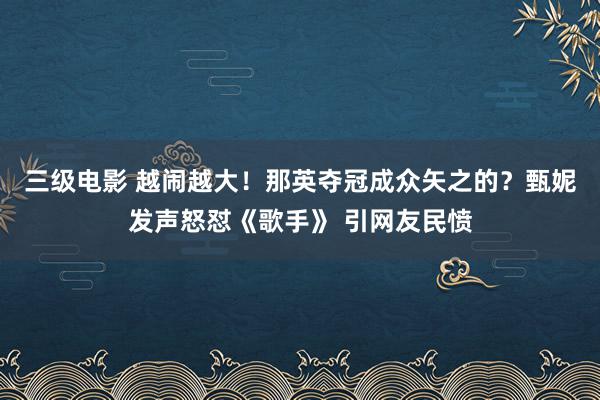 三级电影 越闹越大！那英夺冠成众矢之的？甄妮发声怒怼《歌手》 引网友民愤